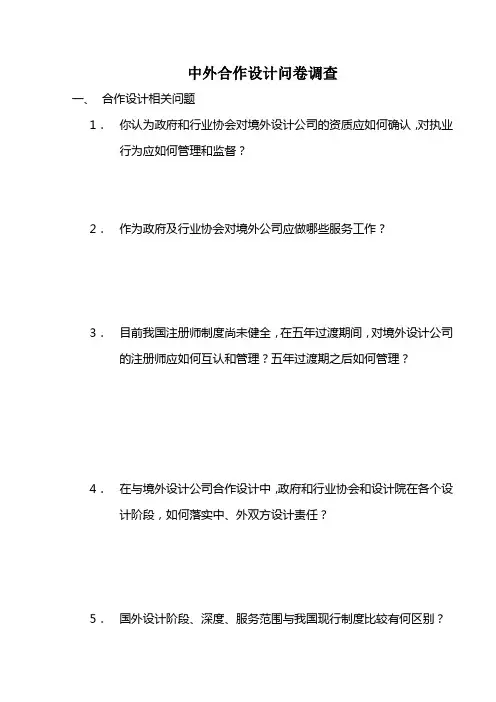 中外合作设计问卷调查

一、 合作设计相关问题

1． 你认为政府和行业协会对境外设计公司的资质应如何确认，对执业行为应如何管理和监督？

2． 作为政府及行业协会对境外公司应做哪些服务工作？

3． 目前我国注册师制度尚未健全，在五年过渡期间，对境外设计公司的注册师应如何互认和管理？五年过渡期之后如何管理？

4． 在与境外设计公司合作设计中，政府和行业协会和设计院在各个设计阶段，如何落实中、外双方设计责任？

5． 国外设计阶段、深度、服务范围与我国现行制度比较有何区别？